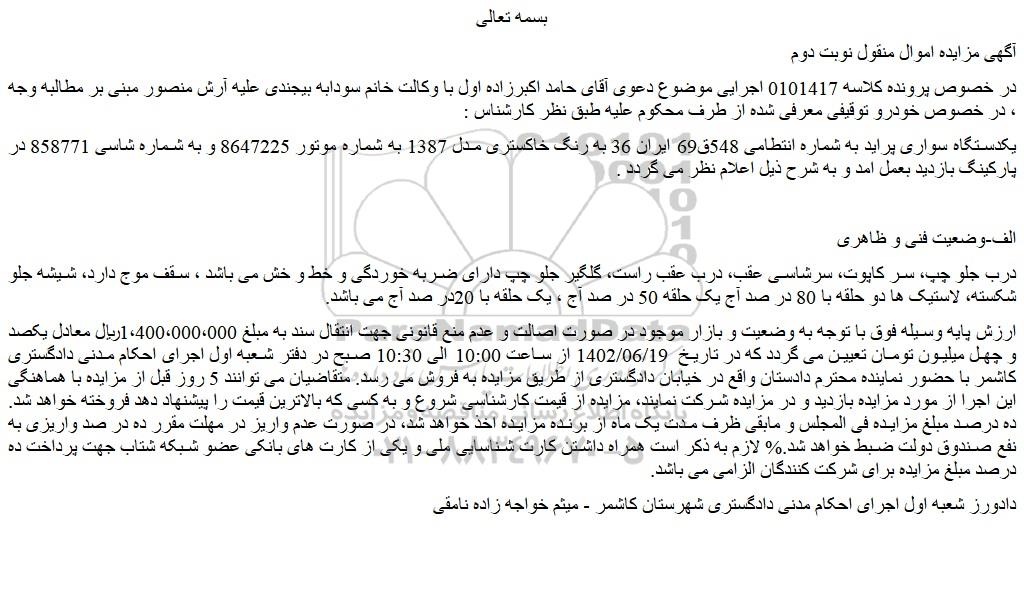 بسمه تعالی

آگهی مزایده اموال منقول نوبت دوم

در خصوص پرونده کلاسه 0101417 اجرایی موضوع دعوی آقای حامد اکبرزاده اول با وکالت خانم سودابه بیجندی علیه آرش منصور مبنی بر مطالبه وجه ، در خصوص خودرو توقیفی معرفی شده از طرف محکوم علیه طبق نظر کارشناس :

یکدستگاه سواری پراید به شماره انتظامی 548ق69 ایران 36 به رنگ خاکستری مدل 1387 به شماره موتور 8647225 و به شماره شاسی 858771 در پارکینگ بازدید بعمل امد و به شرح ذیل اعلام نظر می گردد .

الف-وضعیت فنی و ظاهری

درب جلو چپ، سر کاپوت، سرشاسی عقب، درب عقب راست، گلگیر جلو چپ دارای ضربه خوردگی و خط و خش می باشد ، سقف موج دارد، شیشه جلو شکسته، لاستیک ها دو حلقه با 80 در صد آج یک حلقه 50 در صد آج ، یک حلقه با 20در صد آج می باشد.

ارزش پایه وسیله فوق با توجه به وضعیت و بازار موجود در صورت اصالت و عدم منع قانونی جهت انتقال سند به مبلغ 1،400،000،000ریال معادل یکصد و چهل میلیون تومان تعیین می گردد که در تاریخ 1402/06/19 از ساعت 10:00 الی 10:30 صبح در دفتر شعبه اول اجرای احکام مدنی دادگستری کاشمر با حضور نماینده محترم دادستان واقع در خیابان دادگستری از طریق مزایده به فروش می رسد. متقاضیان می توانند 5 روز قبل از مزایده با هماهنگی این اجرا از مورد مزایده بازدید و در مزایده شرکت نمایند، مزایده از قیمت کارشناسی شروع و به کسی که بالاترین قیمت را پیشنهاد دهد فروخته خواهد شد. ده درصد مبلغ مزایده فی المجلس و مابقی ظرف مدت یک ماه از برنده مزایده اخذ خواهد شد، در صورت عدم واریز در مهلت مقرر ده در صد واریزی به نفع صندوق دولت ضبط خواهد شد.% لازم به ذکر است همراه داشتن کارت شناسایی ملی و یکی از کارت های بانکی عضو شبکه شتاب جهت پرداخت ده درصد مبلغ مزایده برای شرکت کنندگان الزامی می باشد.

دادورز شعبه اول اجرای احکام مدنی دادگستری شهرستان کاشمر - میثم خواجه زاده نامقی